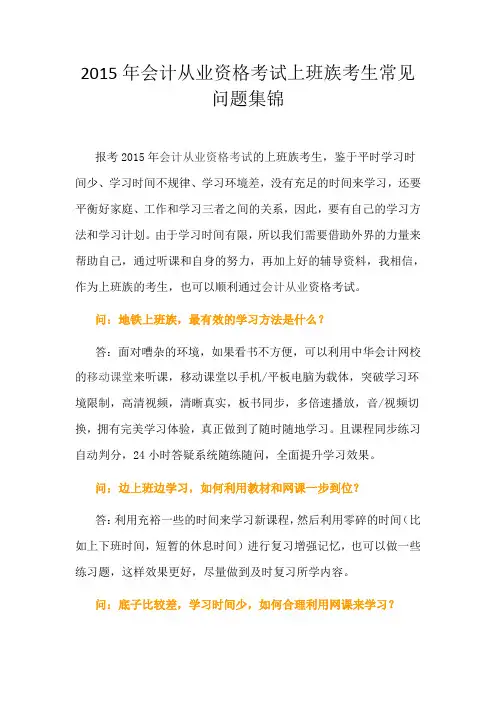 2015 年会计从业资格考试上班族考生常见问题集锦

报考 2015 年会计从业资格考试的上班族考生，鉴于平时学习时间少、学习时间不规律、学习环境差，没有充足的时间来学习，还要平衡好家庭、工作和学习三者之间的关系，因此，要有自己的学习方法和学习计划。由于学习时间有限，所以我们需要借助外界的力量来帮助自己，通过听课和自身的努力，再加上好的辅导资料，我相信，作为上班族的考生，也可以顺利通过会计从业资格考试。

问：地铁上班族，最有效的学习方法是什么？

答：面对嘈杂的环境，如果看书不方便，可以利用中华会计网校的移动课堂来听课，移动课堂以手机/平板电脑为载体，突破学习环境限制，高清视频，清晰真实，板书同步，多倍速播放，音/视频切换，拥有完美学习体验，真正做到了随时随地学习。且课程同步练习自动判分，24 小时答疑系统随练随问，全面提升学习效果。

问：边上班边学习，如何利用教材和网课一步到位？

答：利用充裕一些的时间来学习新课程，然后利用零碎的时间（比如上下班时间，短暂的休息时间）进行复习增强记忆，也可以做一些练习题，这样效果更好，尽量做到及时复习所学内容。

问：底子比较差，学习时间少，如何合理利用网课来学习？